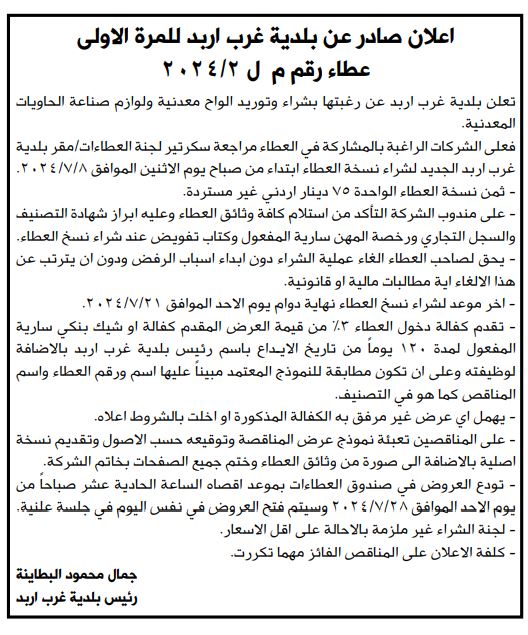 اعلان صادر عن بلدية غرب اربد للمرة الاولى
عطاء رقم م ل ٢٠٢٤/٢

تعلن بلدية غرب اربد عن رغبتها بشراء وتوريد الواح معدنية ولوازم صناعة الحاويات المعدنية.

فعلى الشركات الراغبة بالمشاركة في العطاء مراجعة سكرتير لجنة العطاءات/مقر بلدية غرب اربد الجديد لشراء نسخة العطاء ابتداء من صباح يوم الاثنين الموافق ٢٠٢٤/٧/٨.

- ثمن نسخة العطاء الواحدة ٧٥ دينار اردني غير مستردة.

- على مندوب الشركة التأكد من استلام كافة وثائق العطاء وعليه ابراز شهادة التصنيف والسجل التجاري ورخصة المهن سارية المفعول وكتاب تفويض عند شراء نسخ العطاء.

- يحق لصاحب العطاء الغاء عملية الشراء دون ابداء اسباب الرفض ودون ان يترتب عن هذا الالغاء اية مطالبات مالية او قانونية.

- اخر موعد لشراء نسخ العطاء نهاية دوام يوم الاحد الموافق ٢٠٢٤/٧/٢١.

- تقدم كفالة دخول العطاء ٣٪ من قيمة العرض المقدم كفالة او شيك بنكي سارية المفعول لمدة ١٢٠ يوماً من تاريخ الايداع باسم رئيس بلدية غرب اربد بالاضافة لوظيفته وعلى ان تكون مطابقة للنموذج المعتمد مبيناً عليها اسم ورقم العطاء واسم المناقص كما هو في التصنيف.

- يهمل اي عرض غير مرفق به الكفالة المذكورة او اخلت بالشروط اعلاه.

- على المناقصين تعبئة نموذج عرض المناقصة وتوقيعه حسب الاصول وتقديم نسخة اصلية بالاضافة الى صورة من وثائق العطاء وختم جميع الصفحات بخاتم الشركة.

- تودع العروض في صندوق العطاءات بموعد اقصاه الساعة الحادية عشر صباحاً من يوم الاحد الموافق ٢٠٢٤/٧/٢٨ وسيتم فتح العروض في نفس اليوم في جلسة علنية.

- لجنة الشراء غير ملزمة بالاحالة على اقل الاسعار.

- كلفة الاعلان على المناقص الفائز مهما تكررت.

جمال محمود البطاينة
رئيس بلدية غرب اربد